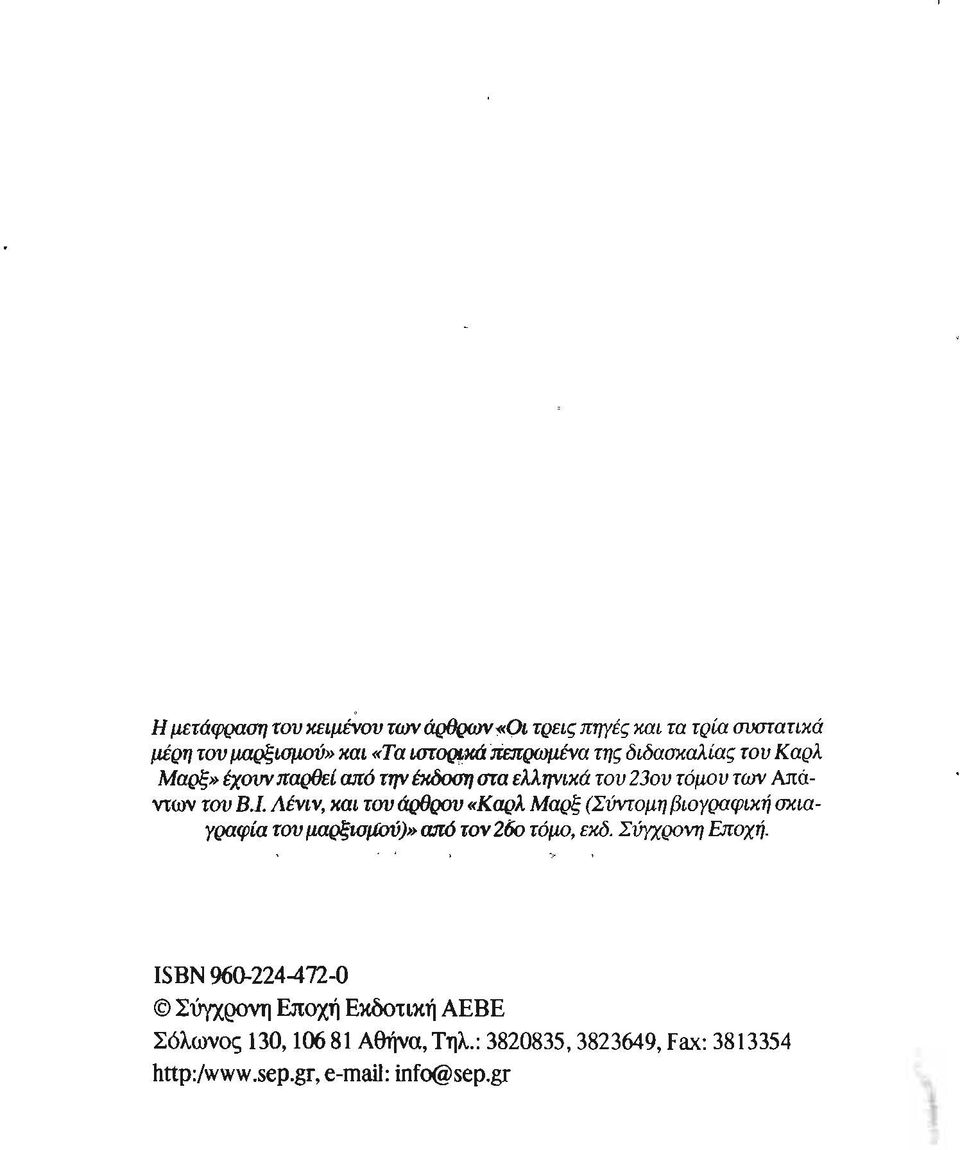 Η μετάφραση του κειμένου των άρθρων «Οι τρεις πηγές και τα τρία συστατικά μέρη του μαρξισμού» και «Τα ιστορικά πεπρωμένα της διδασκαλίας του Καρλ Μαρξ» έχουν παρθεί από την έκδοση στα ελληνικά του 23ου τόμου των Απάντων του Β.Ι. Λένιν, και του άρθρου «Καρλ Μαρξ (Σύντομη βιογραφική σκιαγραφία του μαρξισμού)» από τον 26ο τόμο, εκδ. Σύγχρονη Εποχή.

ISBN 960-224-472-0
© Σύγχρονη Εποχή Εκδοτική ΑΕΒΕ
Σόλωνος 130, 106 81 Αθήνα, Τηλ.: 3820835, 3823649, Fax: 3813354
http:/www.sep.gr, e-mail: info@sep.gr